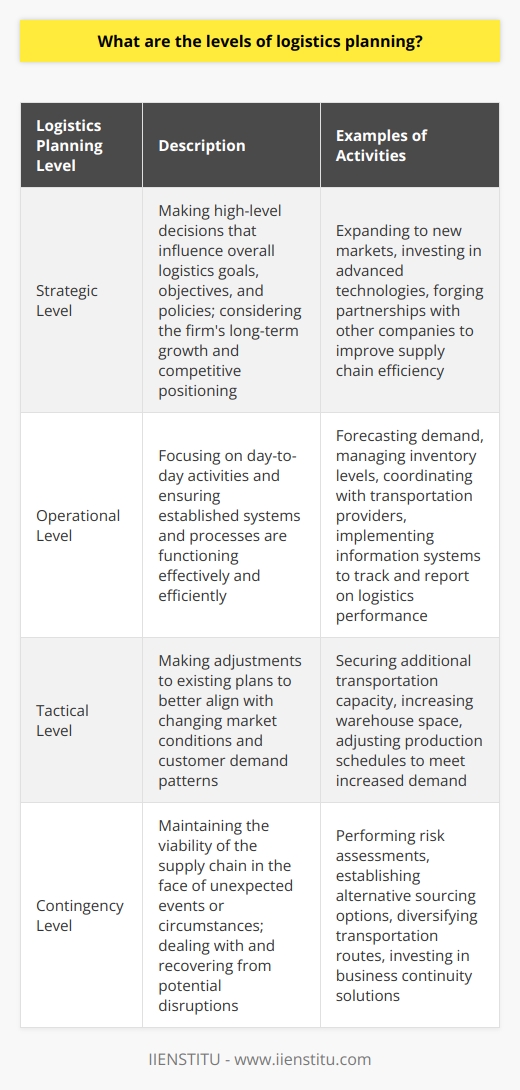 What are the levels of logistics planning?

| Logistics Planning Level | Description | Examples of Activities |
|---|---|---|
| Strategic Level | Making high-level decisions that influence overall logistics goals, objectives, and policies; considering the firm's long-term growth and competitive positioning | Expanding to new markets, investing in advanced technologies, forging partnerships with other companies to improve supply chain efficiency |
| Operational Level | Focusing on day-to-day activities and ensuring established systems and processes are functioning effectively and efficiently | Forecasting demand, managing inventory levels, coordinating with transportation providers, implementing information systems to track and report on logistics performance |
| Tactical Level | Making adjustments to existing plans to better align with changing market conditions and customer demand patterns | Securing additional transportation capacity, increasing warehouse space, adjusting production schedules to meet increased demand |
| Contingency Level | Maintaining the viability of the supply chain in the face of unexpected events or circumstances; dealing with and recovering from potential disruptions | Performing risk assessments, establishing alternative sourcing options, diversifying transportation routes, investing in business continuity solutions |

IIENSTITU - www.iienstitu.com